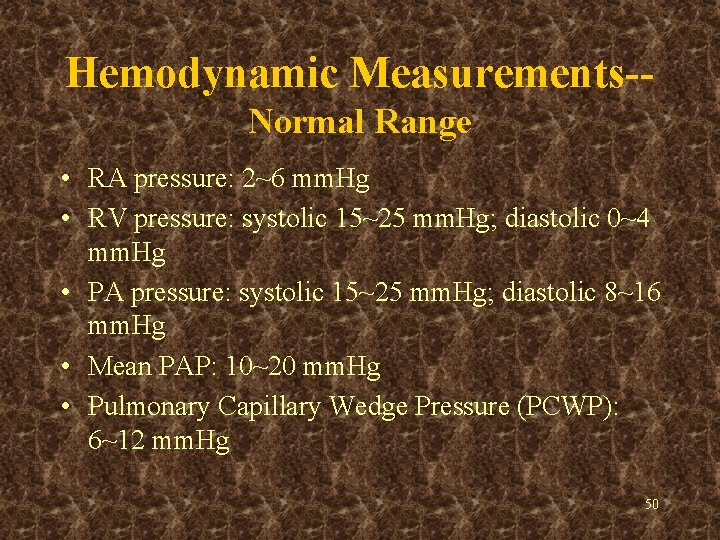 Hemodynamic Measurements--
Normal Range

• RA pressure: 2~6 mmHg
• RV pressure: systolic 15~25 mmHg; diastolic 0~4 mmHg
• PA pressure: systolic 15~25 mmHg; diastolic 8~16 mmHg
• Mean PAP: 10~20 mmHg
• Pulmonary Capillary Wedge Pressure (PCWP): 6~12 mmHg

50